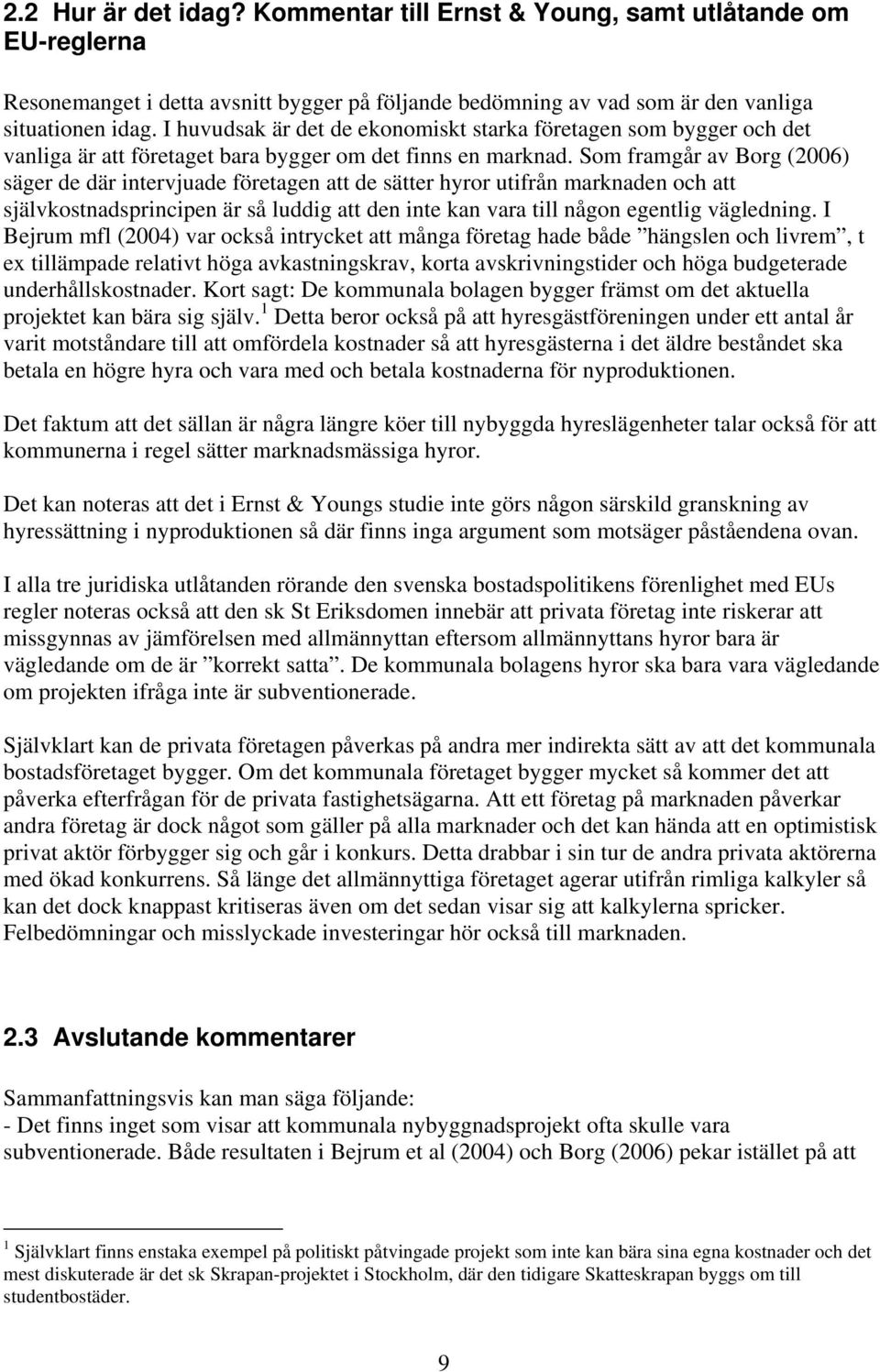 2.2 Hur är det idag? Kommentar till Ernst & Young, samt utlåtande om EU-reglerna

Resonemanget i detta avsnitt bygger på följande bedömning av vad som är den vanliga situationen idag. I huvudsak är det de ekonomiskt starka företagen som bygger och det vanliga är att företaget bara bygger om det finns en marknad. Som framgår av Borg (2006) säger de där intervjuade företagen att de sätter hyror utifrån marknaden och att självkostnadsprincipen är så luddig att den inte kan vara till någon egentlig vägledning. I Bejrum mfl (2004) var också intrycket att många företag hade både ”hängslen och livrem”, t ex tillämpade relativt höga avkastningskrav, korta avskrivningstider och höga budgeterade underhållskostnader. Kort sagt: De kommunala bolagen bygger främst om det aktuella projektet kan bära sig själv.$^1$ Detta beror också på att hyresgästföreningen under ett antal år varit motståndare till att omfördela kostnader så att hyresgästerna i det äldre beståndet ska betala en högre hyra och vara med och betala kostnaderna för nyproduktionen.

Det faktum att det sällan är några längre köer till nybyggda hyreslägenheter talar också för att kommunerna i regel sätter marknadsmässiga hyror.

Det kan noteras att det i Ernst & Youngs studie inte görs någon särskild granskning av hyressättning i nyproduktionen så där finns inga argument som motsäger påståendena ovan.

I alla tre juridiska utlåtanden rörande den svenska bostadspolitikens förenlighet med EUs regler noteras också att den sk St Eriksdomen innebär att privata företag inte riskerar att missgynnas av jämförelsen med allmännyttan eftersom allmännyttans hyror bara är vägledande om de är ”korrekt satta”. De kommunala bolagens hyror ska bara vara vägledande om projekten ifråga inte är subventionerade.

Självklart kan de privata företagen påverkas på andra mer indirekta sätt av att det kommunala bostadsföretaget bygger. Om det kommunala företaget bygger mycket så kommer det att påverka efterfrågan för de privata fastighetsägarna. Att ett företag på marknaden påverkar andra företag är dock något som gäller på alla marknader och det kan hända att en optimistisk privat aktör förbygger sig och går i konkurs. Detta drabbar i sin tur de andra privata aktörerna med ökad konkurrens. Så länge det allmännyttiga företaget agerar utifrån rimliga kalkyler så kan det dock knappast kritiseras även om det sedan visar sig att kalkylerna spricker. Felbedömningar och misslyckade investeringar hör också till marknaden.

2.3 Avslutande kommentarer

Sammanfattningsvis kan man säga följande:
- Det finns inget som visar att kommunala nybyggnadsprojekt ofta skulle vara subventionerade. Både resultaten i Bejrum et al (2004) och Borg (2006) pekar istället på att

$^1$ Självklart finns enstaka exempel på politiskt påtvingade projekt som inte kan bära sina egna kostnader och det mest diskuterade är det sk Skrapan-projektet i Stockholm, där den tidigare Skatteskrapan byggs om till studentbostäder.

9